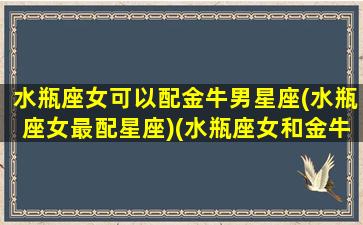 水瓶座女可以配金牛男星座(水瓶座女最配星座)(水瓶座女和金牛